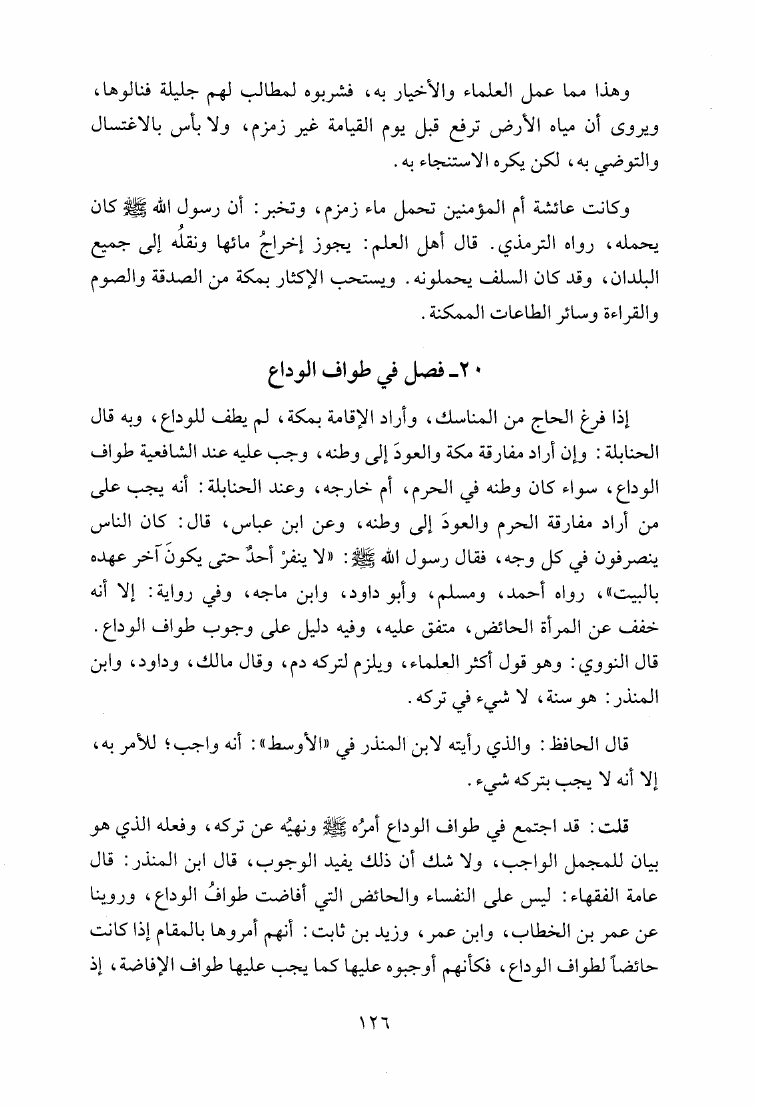 وهذا مما عمل العلماء والأخيار به، فشربوه لمطالب لهم جليلة فنالوها، ويروى أن مياه الأرض ترفع قبل يوم القيامة غير زمزم، ولا بأس بالاغتسال والتوضي به، لكن يكره الاستنجاء به.

وكانت عائشة أم المؤمنين تحمل ماء زمزم، وتخبر: أن رسول الله ﷺ كان يحمله، رواه الترمذي. قال أهل العلم: يجوز إخراجُ مائها ونقلُه إلى جميع البلدان، وقد كان السلف يحملونه. ويستحب الإكثار بمكة من الصدقة والصوم والقراءة وسائر الطاعات الممكنة.

٢٠ـ فصل في طواف الوداع

إذا فرغ الحاج من المناسك، وأراد الإقامة بمكة، لم يطف للوداع، وبه قال الحنابلة: وإن أراد مفارقة مكة والعودَ إلى وطنه، وجب عليه عند الشافعية طواف الوداع، سواء كان وطنه في الحرم، أم خارجه، وعند الحنابلة: أنه يجب على من أراد مفارقة الحرم والعودَ إلى وطنه، وعن ابن عباس، قال: كان الناس ينصرفون في كل وجه، فقال رسول الله ﷺ: «لا ينفرْ أحدٌ حتى يكونَ آخر عهده بالبيت»، رواه أحمد، ومسلم، وأبو داود، وابن ماجه، وفي رواية: إلا أنه خفف عن المرأة الحائض، متفق عليه، وفيه دليل على وجوب طواف الوداع. قال النووي: وهو قول أكثر العلماء، ويلزم لتركه دم، وقال مالك، وداود، وابن المنذر: هو سنة، لا شيء في تركه.

قال الحافظ: والذي رأيته لابن المنذر في «الأوسط»: أنه واجب؛ للأمر به، إلا أنه لا يجب بتركه شيء.

قلت: قد اجتمع في طواف الوداع أمرُه ﷺ ونهيُه عن تركه، وفعله الذي هو بيان للمجمل الواجب، ولا شك أن ذلك يفيد الوجوب، قال ابن المنذر: قال عامة الفقهاء: ليس على النفساء والحائض التي أفاضت طوافُ الوداع، وروينا عن عمر بن الخطاب، وابن عمر، وزيد بن ثابت: أنهم أمروها بالمقام إذا كانت حائضاً لطواف الوداع، فكأنهم أوجبوه عليها كما يجب عليها طواف الإفاضة، إذ

١٢٦